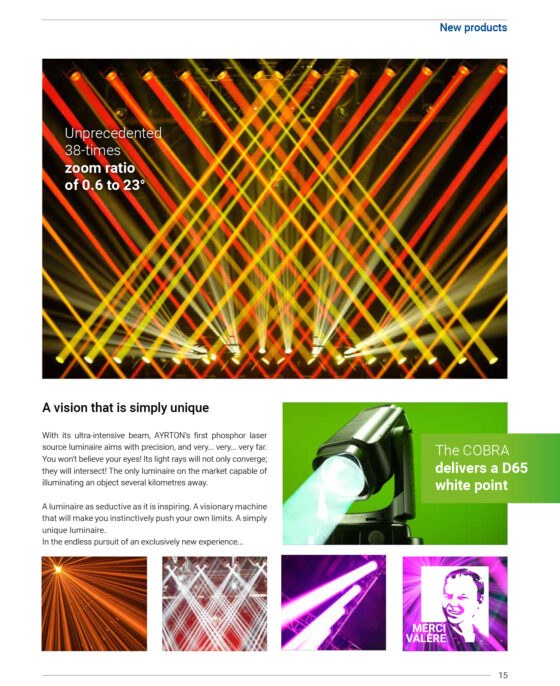 New products

Unprecedented 38-times zoom ratio of 0.6 to 23°

A vision that is simply unique

With its ultra-intensive beam, AYRTON's first phosphor laser source luminaire aims with precision, and very... very... very far. You won't believe your eyes! Its light rays will not only converge; they will intersect! The only luminaire on the market capable of illuminating an object several kilometres away.

A luminaire as seductive as it is inspiring. A visionary machine that will make you instinctively push your own limits. A simply unique luminaire.
In the endless pursuit of an exclusively new experience...

The COBRA delivers a D65 white point

MERCI VALÈRE

15